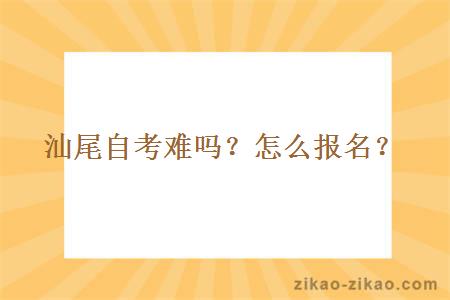 汕尾自考难吗？怎么报名？

zikao-zikao.com